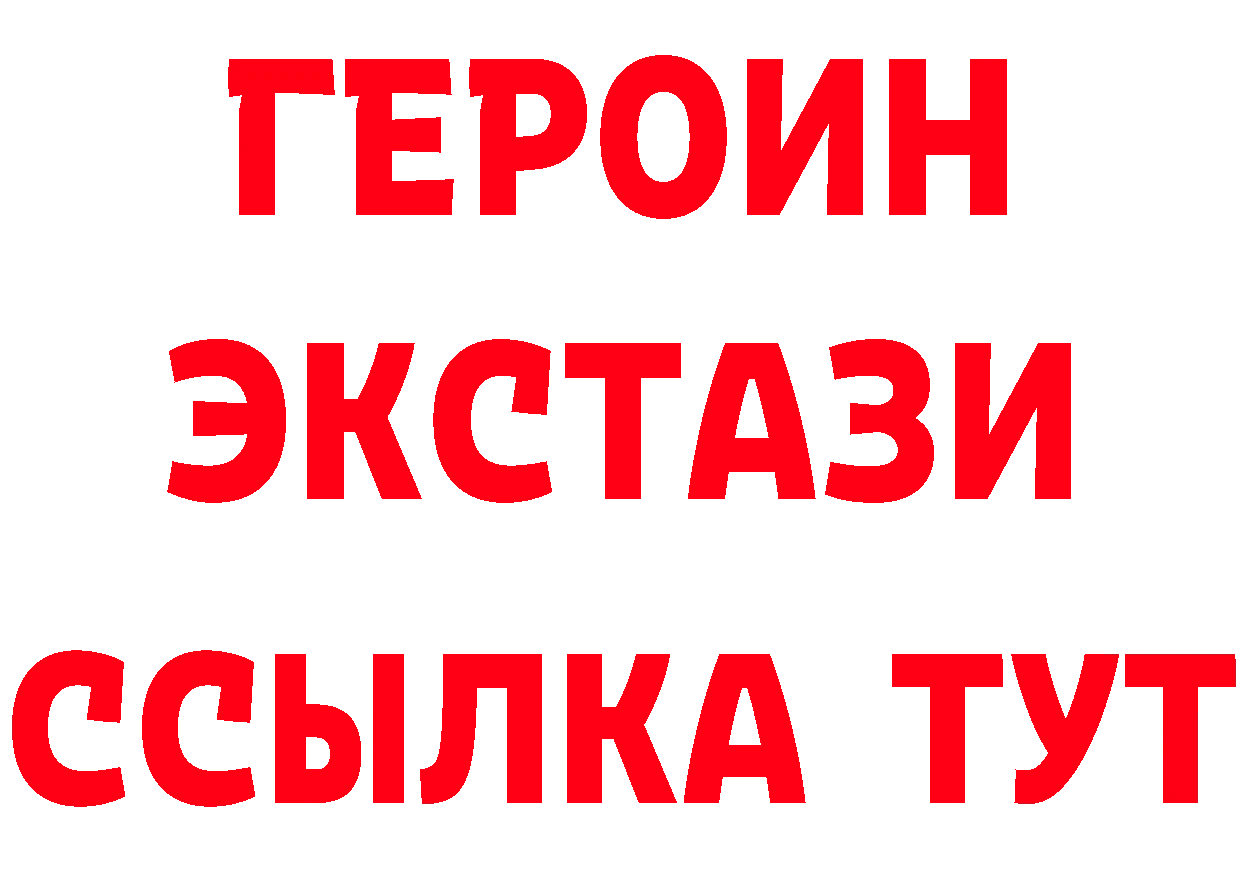 ГЕРОИН ЭКСТАЗИ ССЫЛКА ТУТ